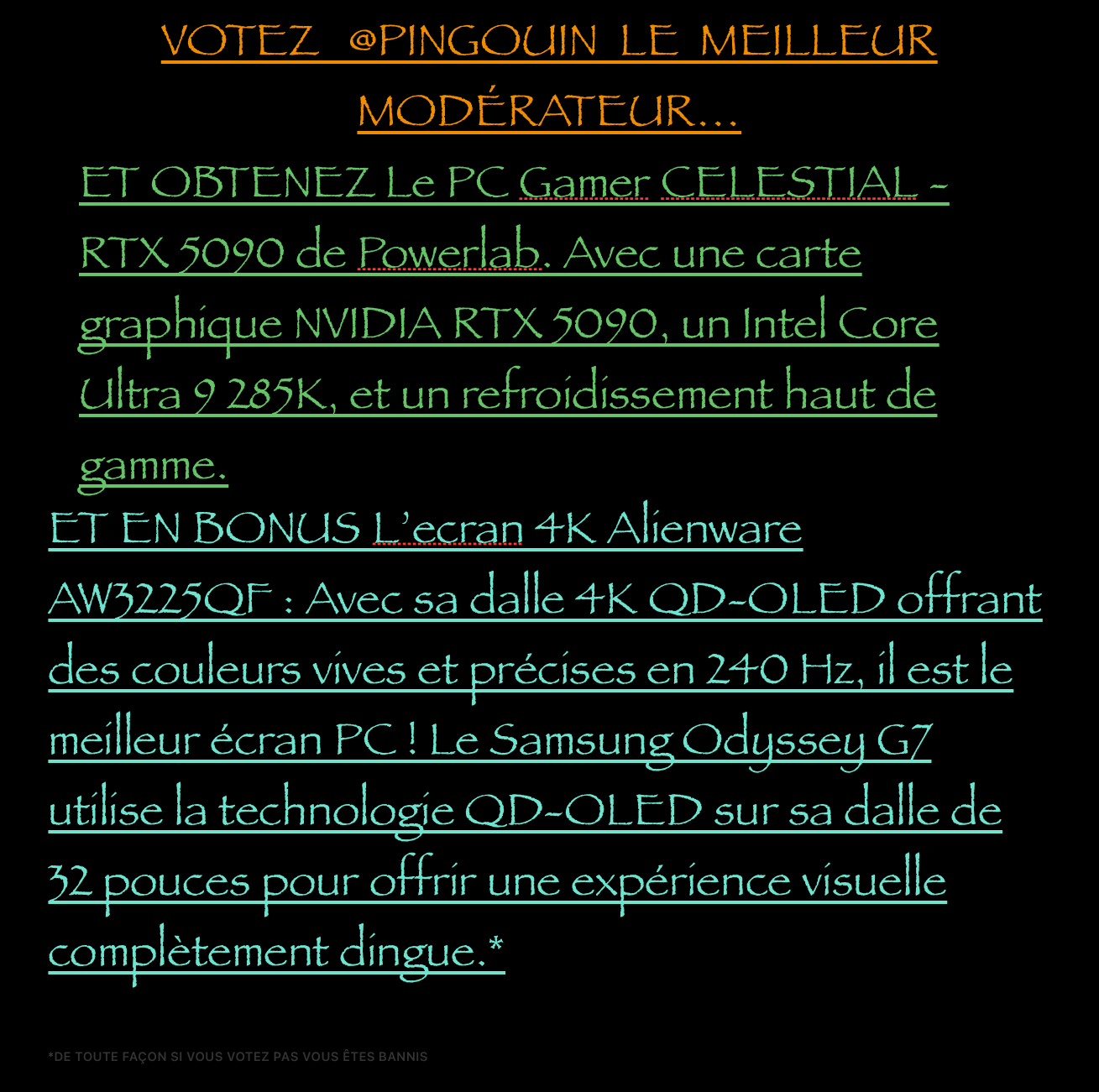 VOTEZ @PINGOUIN LE MEILLEUR MODÉRATEUR...

ET OBTENEZ Le PC Gamer CELESTIAL - RTX 5090 de Powerlab. Avec une carte graphique NVIDIA RTX 5090, un Intel Core Ultra 9 285K, et un refroidissement haut de gamme.

ET EN BONUS L'ecran 4K Alienware AW3225QF : Avec sa dalle 4K QD-OLED offrant des couleurs vives et précises en 240 Hz, il est le meilleur écran PC ! Le Samsung Odyssey G7 utilise la technologie QD-OLED sur sa dalle de 32 pouces pour offrir une expérience visuelle complètement dingue.*

*DE TOUTE FAÇON SI VOUS VOTEZ PAS VOUS ÊTES BANNIS